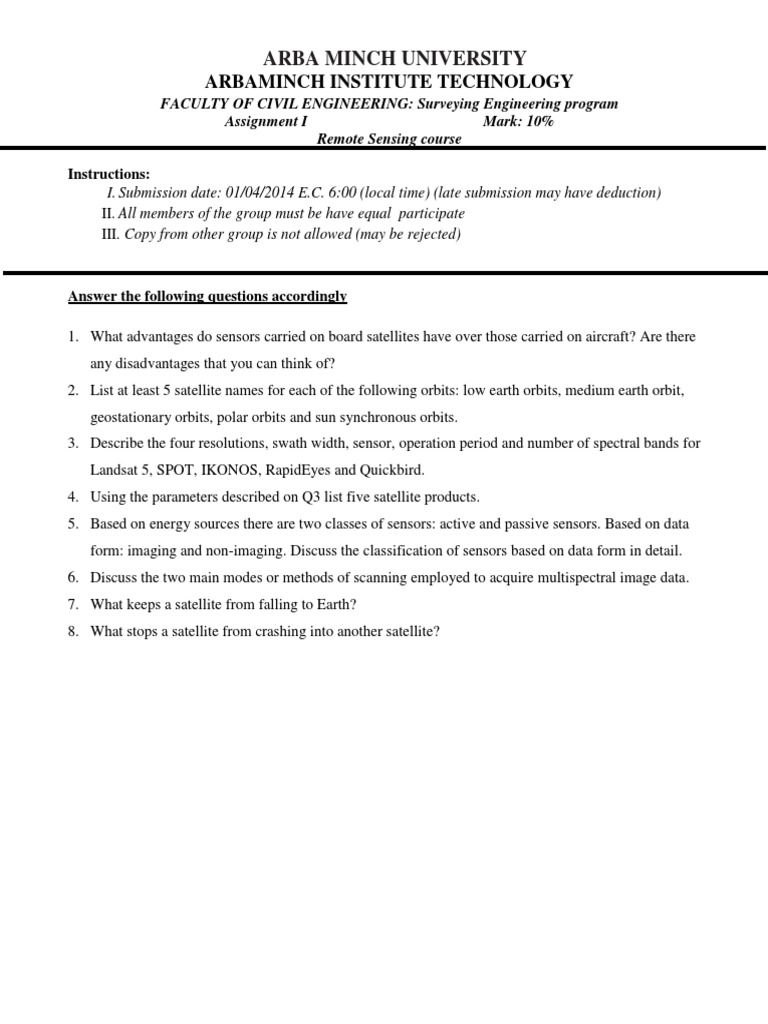 ARBA MINCH UNIVERSITY
ARBAMINCH INSTITUTE TECHNOLOGY
FACULTY OF CIVIL ENGINEERING: Surveying Engineering program
Assignment I Mark: 10%
Remote Sensing course

Instructions:
I. Submission date: 01/04/2014 E.C. 6:00 (local time) (late submission may have deduction)
II. All members of the group must be have equal participate
III. Copy from other group is not allowed (may be rejected)

Answer the following questions accordingly

1. What advantages do sensors carried on board satellites have over those carried on aircraft? Are there any disadvantages that you can think of?
2. List at least 5 satellite names for each of the following orbits: low earth orbits, medium earth orbit, geostationary orbits, polar orbits and sun synchronous orbits.
3. Describe the four resolutions, swath width, sensor, operation period and number of spectral bands for Landsat 5, SPOT, IKONOS, RapidEyes and Quickbird.
4. Using the parameters described on Q3 list five satellite products.
5. Based on energy sources there are two classes of sensors: active and passive sensors. Based on data form: imaging and non-imaging. Discuss the classification of sensors based on data form in detail.
6. Discuss the two main modes or methods of scanning employed to acquire multispectral image data.
7. What keeps a satellite from falling to Earth?
8. What stops a satellite from crashing into another satellite?